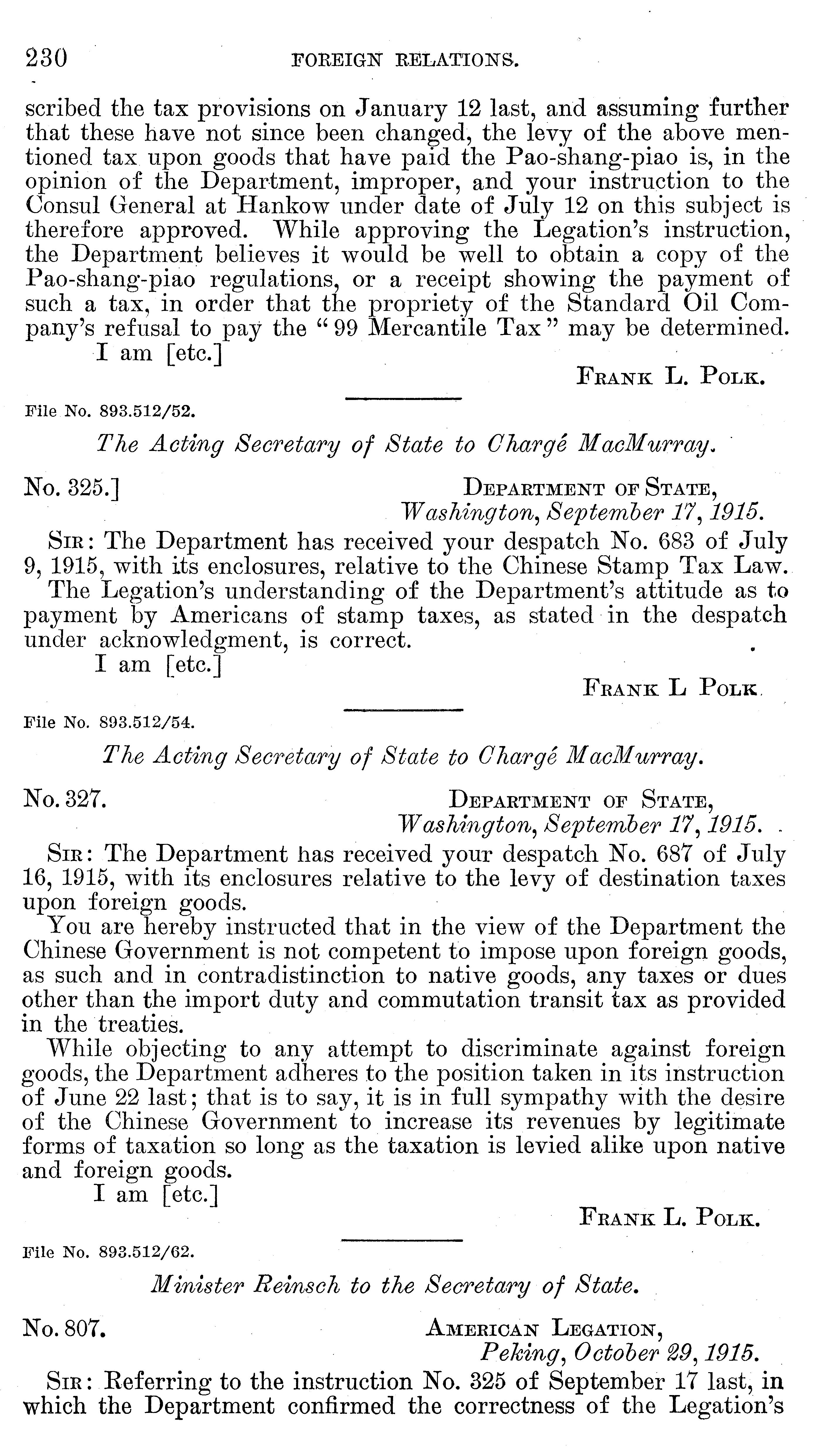 230 FOREIGN RELATIONS.

scribed the tax provisions on January 12 last, and assuming further that these have not since been changed, the levy of the above mentioned tax upon goods that have paid the Pao-shang-piao is, in the opinion of the Department, improper, and your instruction to the Consul General at Hankow under date of July 12 on this subject is therefore approved. While approving the Legation's instruction, the Department believes it would be well to obtain a copy of the Pao-shang-piao regulations, or a receipt showing the payment of such a tax, in order that the propriety of the Standard Oil Company's refusal to pay the "99 Mercantile Tax" may be determined.

I am [etc.]

FRANK L. POLK.

File No. 893.512/52.

The Acting Secretary of State to Chargé MacMurray.

No. 325.] DEPARTMENT OF STATE, Washington, September 17, 1915.

SIR: The Department has received your despatch No. 683 of July 9, 1915, with its enclosures, relative to the Chinese Stamp Tax Law.

The Legation's understanding of the Department's attitude as to payment by Americans of stamp taxes, as stated in the despatch under acknowledgment, is correct.

I am [etc.]

FRANK L POLK.

File No. 893.512/54.

The Acting Secretary of State to Chargé MacMurray.

No. 327. DEPARTMENT OF STATE, Washington, September 17, 1915.

SIR: The Department has received your despatch No. 687 of July 16, 1915, with its enclosures relative to the levy of destination taxes upon foreign goods.

You are hereby instructed that in the view of the Department the Chinese Government is not competent to impose upon foreign goods, as such and in contradistinction to native goods, any taxes or dues other than the import duty and commutation transit tax as provided in the treaties.

While objecting to any attempt to discriminate against foreign goods, the Department adheres to the position taken in its instruction of June 22 last; that is to say, it is in full sympathy with the desire of the Chinese Government to increase its revenues by legitimate forms of taxation so long as the taxation is levied alike upon native and foreign goods.

I am [etc.]

FRANK L. POLK.

File No. 893.512/62.

Minister Reinsch to the Secretary of State.

No. 807. AMERICAN LEGATION, Peking, October 29, 1915.

SIR: Referring to the instruction No. 325 of September 17 last, in which the Department confirmed the correctness of the Legation's